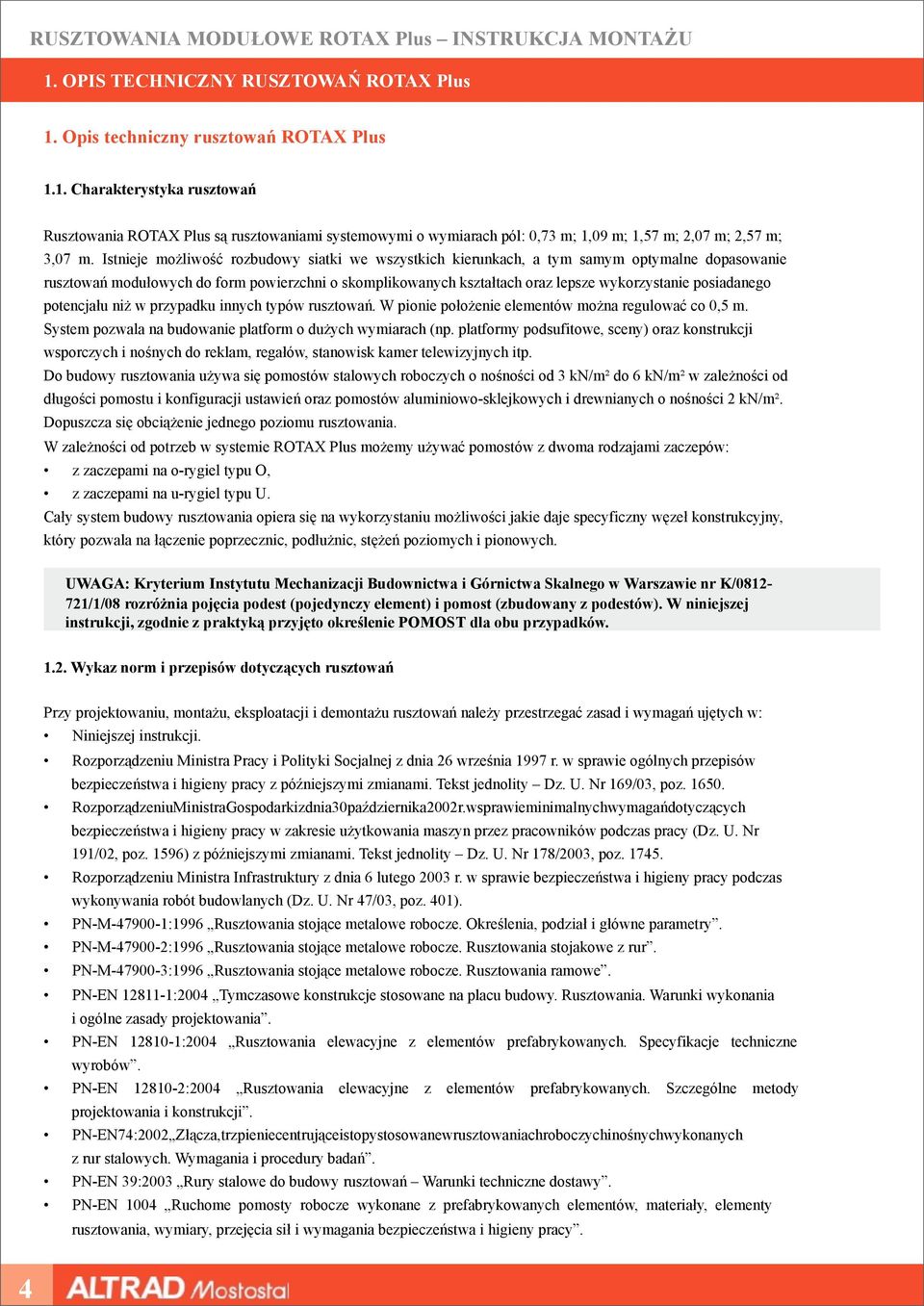 RUSZTOWANIA MODUŁOWE ROTAX Plus – INSTRUKCJA MONTAŻU

1. OPIS TECHNICZNY RUSZTOWAŃ ROTAX Plus

1. Opis techniczny rusztowań ROTAX Plus

1.1. Charakterystyka rusztowań

Rusztowania ROTAX Plus są rusztowaniami systemowymi o wymiarach pól: 0,73 m; 1,09 m; 1,57 m; 2,07 m; 2,57 m; 3,07 m. Istnieje możliwość rozbudowy siatki we wszystkich kierunkach, a tym samym optymalne dopasowanie rusztowań modułowych do form powierzchni o skomplikowanych kształtach oraz lepsze wykorzystanie posiadanego potencjału niż w przypadku innych typów rusztowań. W pionie położenie elementów można regulować co 0,5 m. System pozwala na budowanie platform o dużych wymiarach (np. platformy podsufitowe, sceny) oraz konstrukcji wsporczych i nośnych do reklam, regałów, stanowisk kamer telewizyjnych itp.
Do budowy rusztowania używa się pomostów stalowych roboczych o nośności od 3 kN/m² do 6 kN/m² w zależności od długości pomostu i konfiguracji ustawień oraz pomostów aluminiowo-sklejkowych i drewnianych o nośności 2 kN/m². Dopuszcza się obciążenie jednego poziomu rusztowania.
W zależności od potrzeb w systemie ROTAX Plus możemy używać pomostów z dwoma rodzajami zaczepów:
• z zaczepami na o-rygiel typu O,
• z zaczepami na u-rygiel typu U.
Cały system budowy rusztowania opiera się na wykorzystaniu możliwości jakie daje specyficzny węzeł konstrukcyjny, który pozwala na łączenie poprzecznic, podłużnic, stężeń poziomych i pionowych.

UWAGA: Kryterium Instytutu Mechanizacji Budownictwa i Górnictwa Skalnego w Warszawie nr K/0812-721/1/08 rozróżnia pojęcia podest (pojedynczy element) i pomost (zbudowany z podestów). W niniejszej instrukcji, zgodnie z praktyką przyjęto określenie POMOST dla obu przypadków.

1.2. Wykaz norm i przepisów dotyczących rusztowań

Przy projektowaniu, montażu, eksploatacji i demontażu rusztowań należy przestrzegać zasad i wymagań ujętych w:
• Niniejszej instrukcji.
• Rozporządzeniu Ministra Pracy i Polityki Socjalnej z dnia 26 września 1997 r. w sprawie ogólnych przepisów bezpieczeństwa i higieny pracy z późniejszymi zmianami. Tekst jednolity – Dz. U. Nr 169/03, poz. 1650.
• RozporządzeniuMinistraGospodarkizdnia30października2002r.wsprawieminimalnychwymagańdotyczących bezpieczeństwa i higieny pracy w zakresie użytkowania maszyn przez pracowników podczas pracy (Dz. U. Nr 191/02, poz. 1596) z późniejszymi zmianami. Tekst jednolity – Dz. U. Nr 178/2003, poz. 1745.
• Rozporządzeniu Ministra Infrastruktury z dnia 6 lutego 2003 r. w sprawie bezpieczeństwa i higieny pracy podczas wykonywania robót budowlanych (Dz. U. Nr 47/03, poz. 401).
• PN-M-47900-1:1996 „Rusztowania stojące metalowe robocze. Określenia, podział i główne parametry”.
• PN-M-47900-2:1996 „Rusztowania stojące metalowe robocze. Rusztowania stojakowe z rur”.
• PN-M-47900-3:1996 „Rusztowania stojące metalowe robocze. Rusztowania ramowe”.
• PN-EN 12811-1:2004 „Tymczasowe konstrukcje stosowane na placu budowy. Rusztowania. Warunki wykonania i ogólne zasady projektowania”.
• PN-EN 12810-1:2004 „Rusztowania elewacyjne z elementów prefabrykowanych. Specyfikacje techniczne wyrobów”.
• PN-EN 12810-2:2004 „Rusztowania elewacyjne z elementów prefabrykowanych. Szczególne metody projektowania i konstrukcji”.
• PN-EN74:2002„Złącza,trzpieniecentrująceistopystosowanewrusztowaniachroboczychinośnychwykonanych z rur stalowych. Wymagania i procedury badań”.
• PN-EN 39:2003 „Rury stalowe do budowy rusztowań – Warunki techniczne dostawy”.
• PN-EN 1004 „Ruchome pomosty robocze wykonane z prefabrykowanych elementów, materiały, elementy rusztowania, wymiary, przejęcia sił i wymagania bezpieczeństwa i higieny pracy”.

4 ALTRAD Mostostal